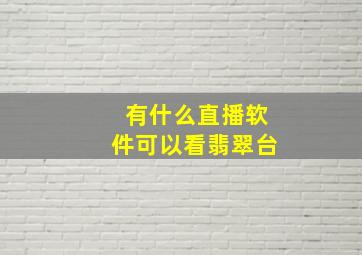 有什么直播软件可以看翡翠台